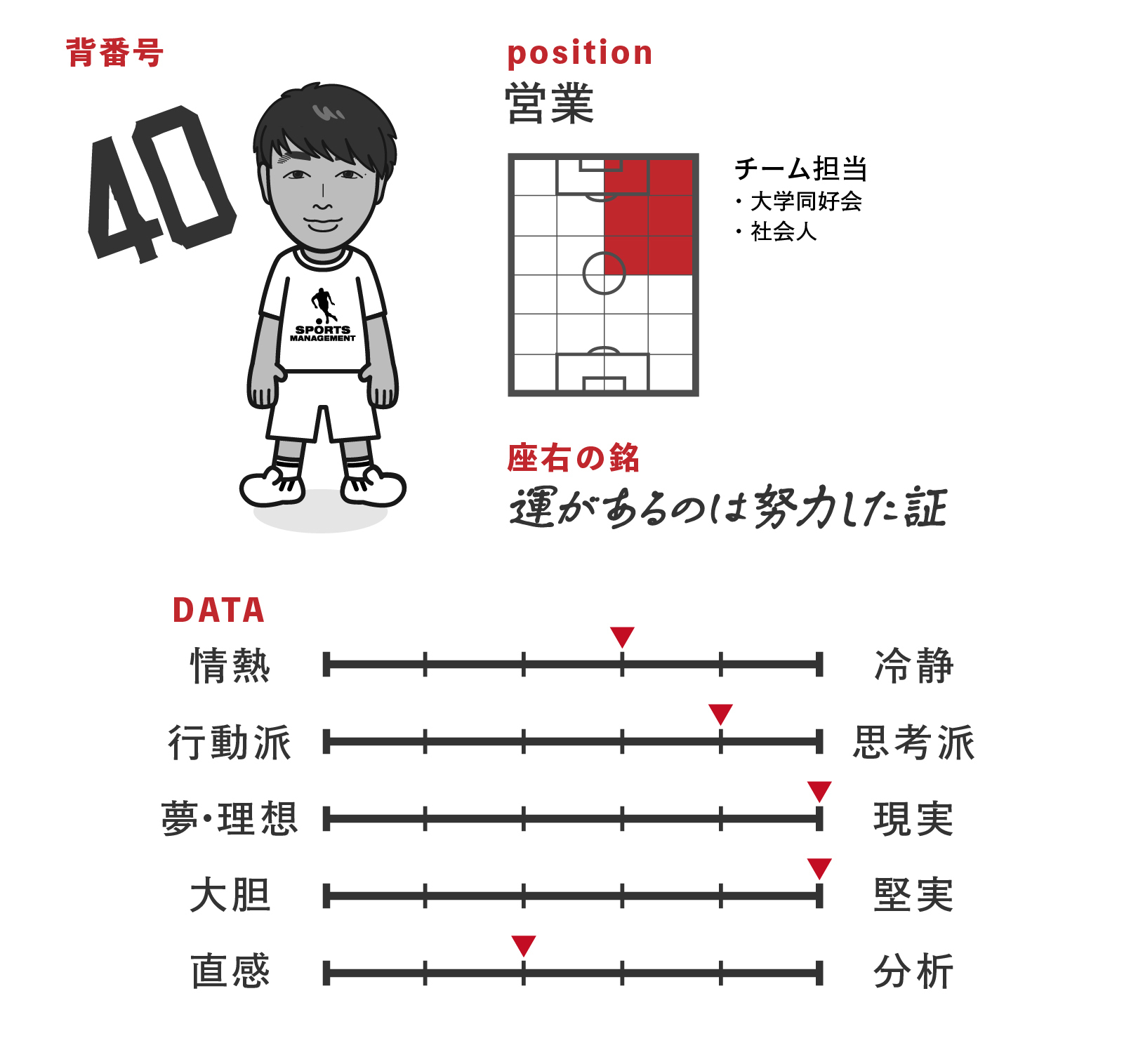 背番号

40

SPORTS MANAGEMENT

position
営業

チーム担当
・大学同好会
・社会人

座右の銘
運があるのは努力した証

DATA

情熱 冷静
行動派 思考派
夢・理想 現実
大胆 堅実
直感 分析